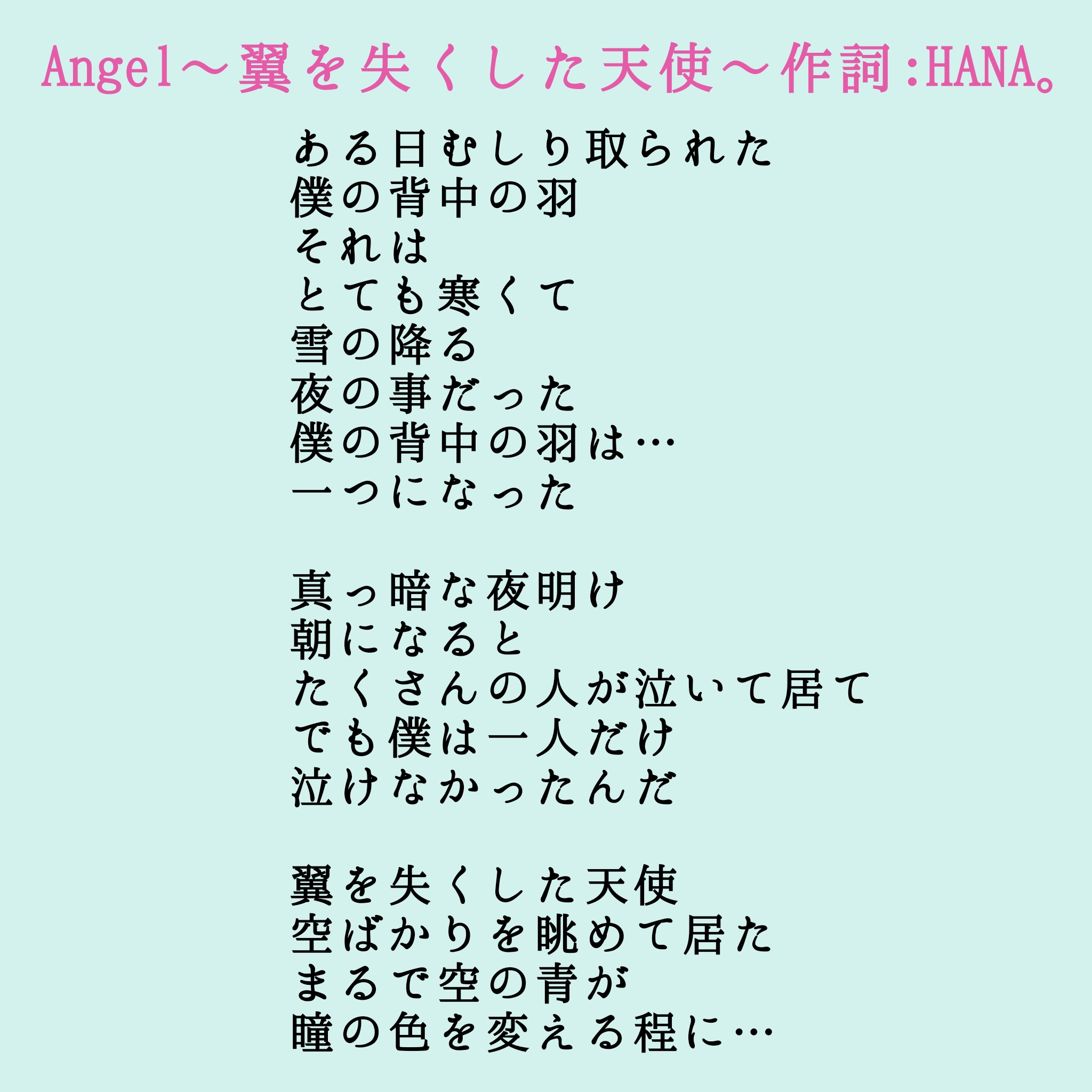 Angel～翼を失くした天使～作詞:HANA。

ある日むしり取られた
僕の背中の羽
それは
とても寒くて
雪の降る
夜の事だった
僕の背中の羽は…
一つになった

真っ暗な夜明け
朝になると
たくさんの人が泣いて居て
でも僕は一人だけ
泣けなかったんだ

翼を失くした天使
空ばかりを眺めて居た
まるで空の青が
瞳の色を変える程に…